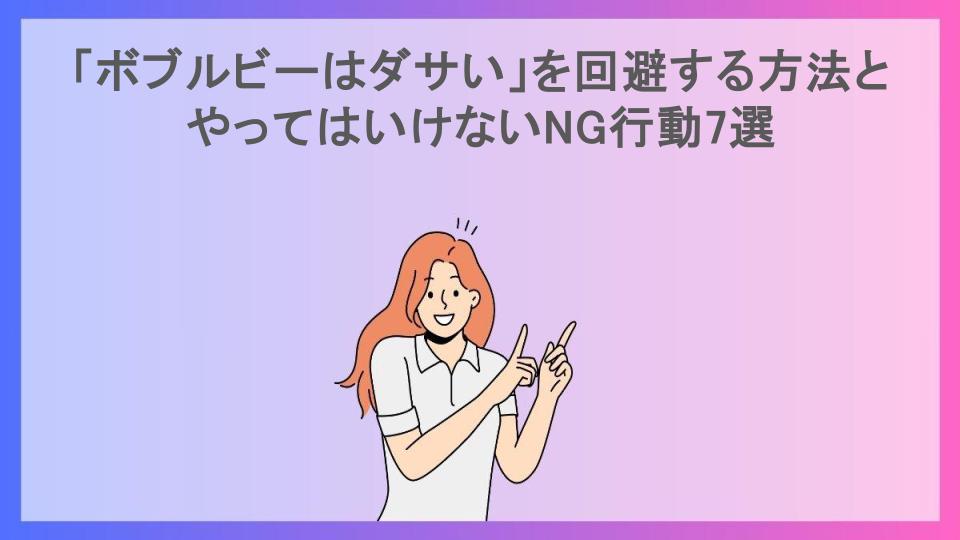 「ボブルビーはダサい」を回避する方法とやってはいけないNG行動7選